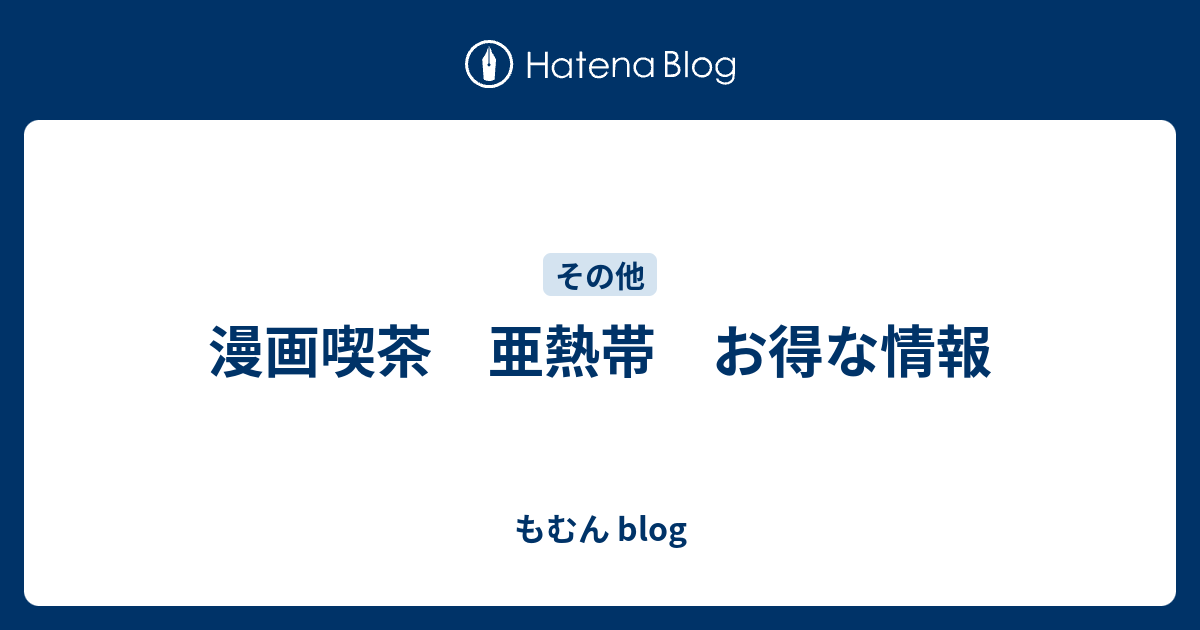 Hatena Blog

その他

漫画喫茶　亜熱帯　お得な情報

もむん blog